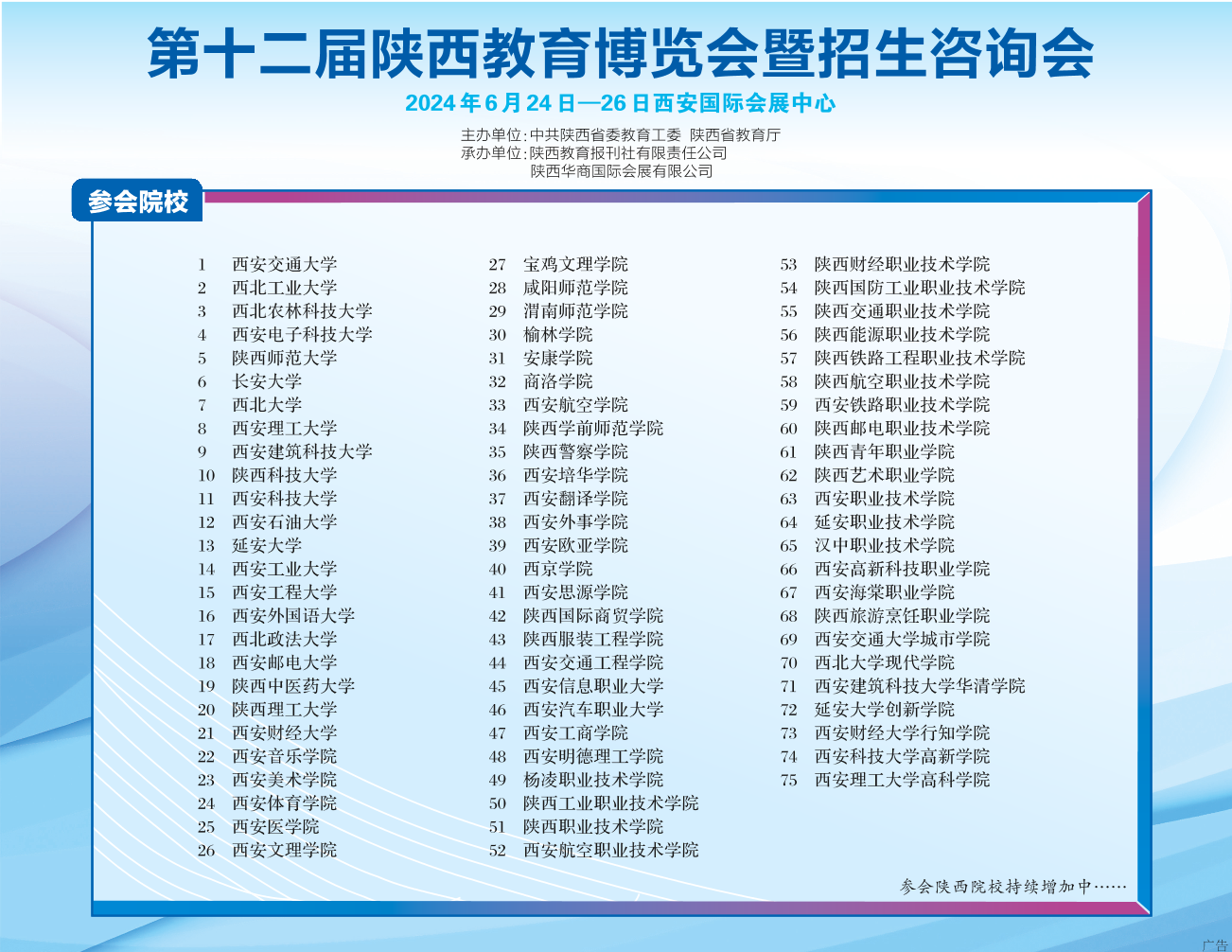 第十二届陕西教育博览会暨招生咨询会

2024年6月24日—26日西安国际会展中心

主办单位：中共陕西省委教育工委 陕西省教育厅
承办单位：陕西教育报刊社有限责任公司
陕西华商国际会展有限公司

参会院校

1 西安交通大学
2 西北工业大学
3 西北农林科技大学
4 西安电子科技大学
5 陕西师范大学
6 长安大学
7 西北大学
8 西安理工大学
9 西安建筑科技大学
10 陕西科技大学
11 西安科技大学
12 西安石油大学
13 延安大学
14 西安工业大学
15 西安工程大学
16 西安外国语大学
17 西北政法大学
18 西安邮电大学
19 陕西中医药大学
20 陕西理工大学
21 西安财经大学
22 西安音乐学院
23 西安美术学院
24 西安体育学院
25 西安医学院
26 西安文理学院

27 宝鸡文理学院
28 咸阳师范学院
29 渭南师范学院
30 榆林学院
31 安康学院
32 商洛学院
33 西安航空学院
34 陕西学前师范学院
35 陕西警察学院
36 西安培华学院
37 西安翻译学院
38 西安外事学院
39 西安欧亚学院
40 西京学院
41 西安思源学院
42 陕西国际商贸学院
43 陕西服装工程学院
44 西安交通工程学院
45 西安信息职业大学
46 西安汽车职业大学
47 西安工商学院
48 西安明德理工学院
49 杨凌职业技术学院
50 陕西工业职业技术学院
51 陕西职业技术学院
52 西安航空职业技术学院

53 陕西财经职业技术学院
54 陕西国防工业职业技术学院
55 陕西交通职业技术学院
56 陕西能源职业技术学院
57 陕西铁路工程职业技术学院
58 陕西航空职业技术学院
59 西安铁路职业技术学院
60 陕西邮电职业技术学院
61 陕西青年职业学院
62 陕西艺术职业学院
63 西安职业技术学院
64 延安职业技术学院
65 汉中职业技术学院
66 西安高新科技职业学院
67 西安海棠职业学院
68 陕西旅游烹饪职业学院
69 西安交通大学城市学院
70 西北大学现代学院
71 西安建筑科技大学华清学院
72 延安大学创新学院
73 西安财经大学行知学院
74 西安科技大学高新学院
75 西安理工大学高科学院

参会陕西院校持续增加中……

广告